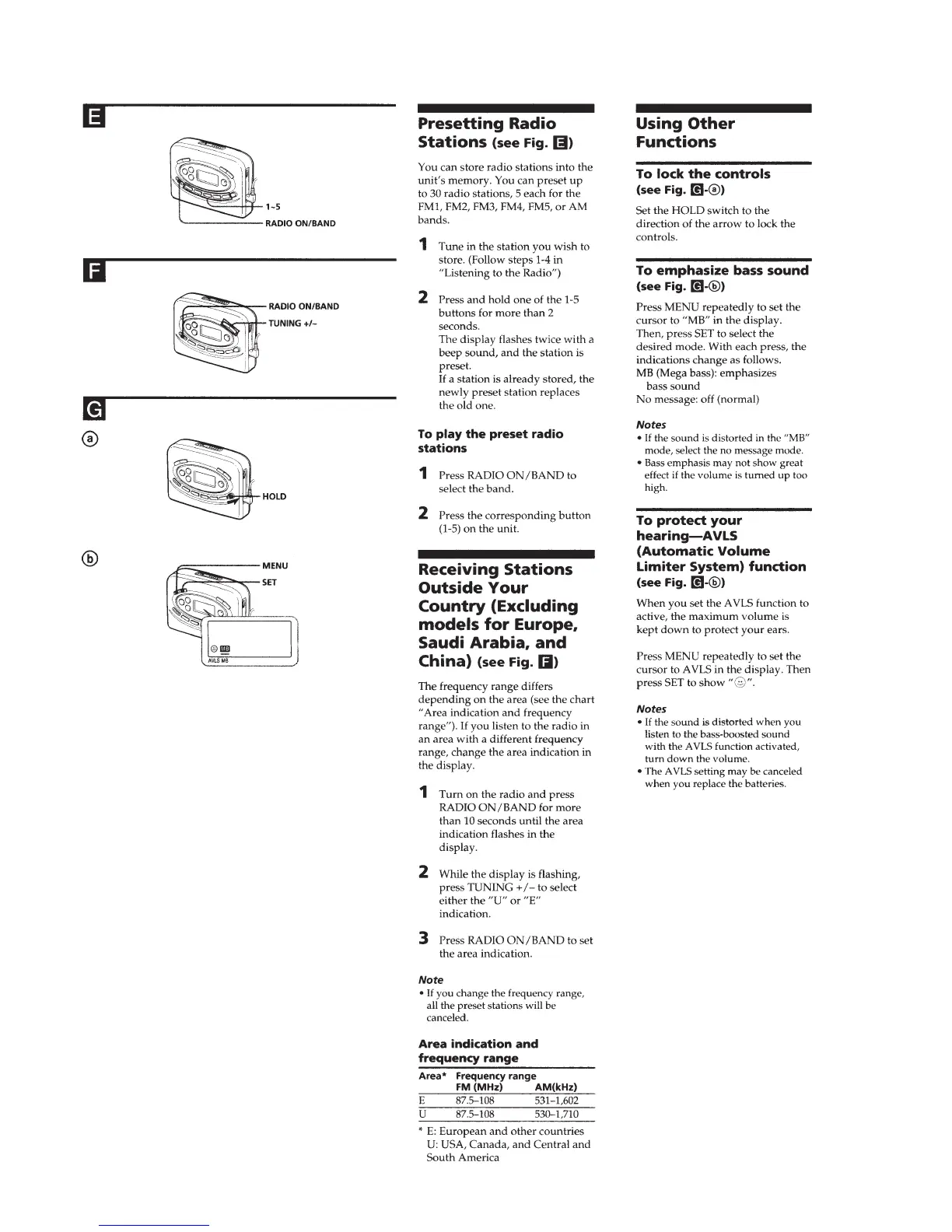 E

1-5
RADIO ON/BAND

F

RADIO ON/BAND
TUNING +/–

G

ⓐ

HOLD

ⓑ

MENU
SET

MB
AVLS MB

Presetting Radio Stations (see Fig. E)

You can store radio stations into the unit's memory. You can preset up to 30 radio stations, 5 each for the FM1, FM2, FM3, FM4, FM5, or AM bands.

1 Tune in the station you wish to store. (Follow steps 1-4 in "Listening to the Radio")

2 Press and hold one of the 1-5 buttons for more than 2 seconds.
The display flashes twice with a beep sound, and the station is preset.
If a station is already stored, the newly preset station replaces the old one.

To play the preset radio stations

1 Press RADIO ON/BAND to select the band.

2 Press the corresponding button (1-5) on the unit.

Receiving Stations Outside Your Country (Excluding models for Europe, Saudi Arabia, and China) (see Fig. F)

The frequency range differs depending on the area (see the chart "Area indication and frequency range"). If you listen to the radio in an area with a different frequency range, change the area indication in the display.

1 Turn on the radio and press RADIO ON/BAND for more than 10 seconds until the area indication flashes in the display.

2 While the display is flashing, press TUNING +/– to select either the "U" or "E" indication.

3 Press RADIO ON/BAND to set the area indication.

Note
• If you change the frequency range, all the preset stations will be canceled.

Area indication and frequency range

| Area* | Frequency range FM (MHz) | AM(kHz) |
|---|---|---|
| E | 87.5–108 | 531–1,602 |
| U | 87.5–108 | 530–1,710 |

* E: European and other countries
U: USA, Canada, and Central and South America

Using Other Functions

To lock the controls (see Fig. G-ⓐ)

Set the HOLD switch to the direction of the arrow to lock the controls.

To emphasize bass sound (see Fig. G-ⓑ)

Press MENU repeatedly to set the cursor to "MB" in the display. Then, press SET to select the desired mode. With each press, the indications change as follows.
MB (Mega bass): emphasizes bass sound
No message: off (normal)

Notes
• If the sound is distorted in the "MB" mode, select the no message mode.
• Bass emphasis may not show great effect if the volume is turned up too high.

To protect your hearing—AVLS (Automatic Volume Limiter System) function (see Fig. G-ⓑ)

When you set the AVLS function to active, the maximum volume is kept down to protect your ears.

Press MENU repeatedly to set the cursor to AVLS in the display. Then press SET to show "☺".

Notes
• If the sound is distorted when you listen to the bass-boosted sound with the AVLS function activated, turn down the volume.
• The AVLS setting may be canceled when you replace the batteries.